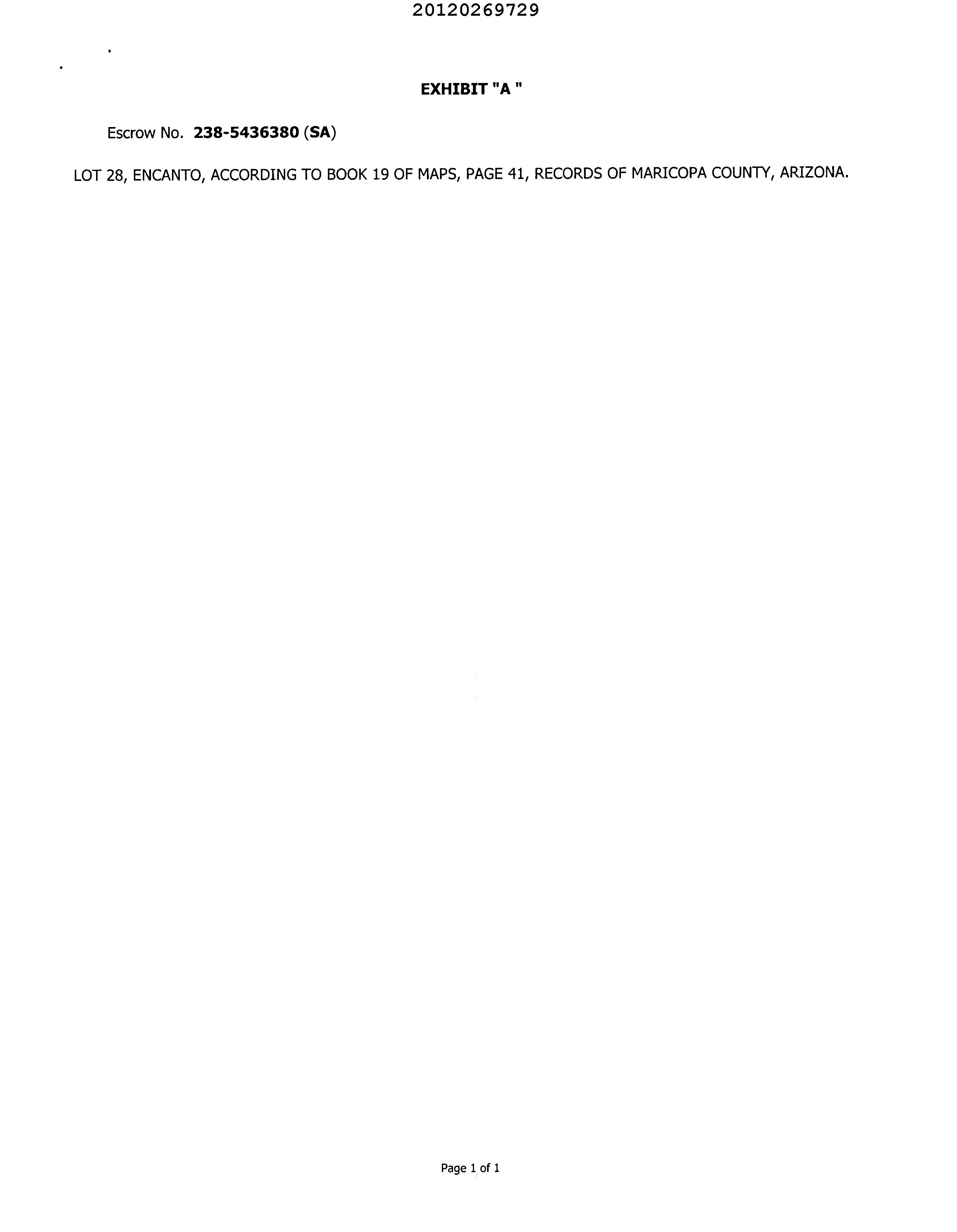 20120269729

EXHIBIT "A "

Escrow No. 238-5436380 (SA)

LOT 28, ENCANTO, ACCORDING TO BOOK 19 OF MAPS, PAGE 41, RECORDS OF MARICOPA COUNTY, ARIZONA.

Page 1 of 1